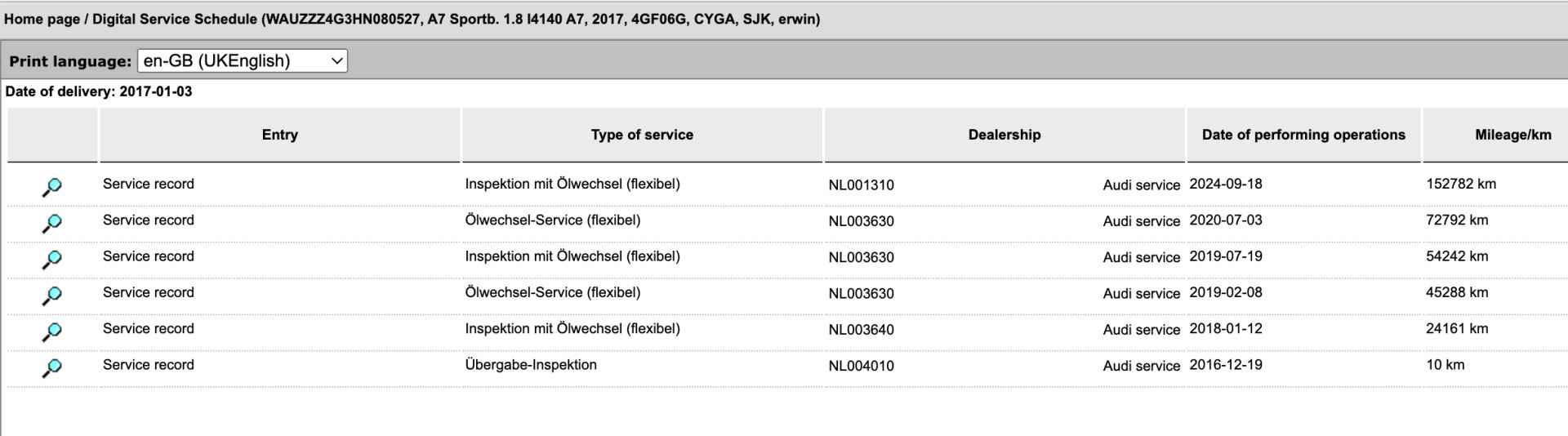 Home page / Digital Service Schedule (WAUZZZ4G3HN080527, A7 Sportb. 1.8 I4140 A7, 2017, 4GF06G, CYGA, SJK, erwin)

Print language: en-GB (UKEnglish)

Date of delivery: 2017-01-03

| | Entry | Type of service | Dealership | Date of performing operations | Mileage/km |
|---|---|---|---|---|---|
| | Service record | Inspektion mit Ölwechsel (flexibel) | NL001310 Audi service | 2024-09-18 | 152782 km |
| | Service record | Ölwechsel-Service (flexibel) | NL003630 Audi service | 2020-07-03 | 72792 km |
| | Service record | Inspektion mit Ölwechsel (flexibel) | NL003630 Audi service | 2019-07-19 | 54242 km |
| | Service record | Ölwechsel-Service (flexibel) | NL003630 Audi service | 2019-02-08 | 45288 km |
| | Service record | Inspektion mit Ölwechsel (flexibel) | NL003640 Audi service | 2018-01-12 | 24161 km |
| | Service record | Übergabe-Inspektion | NL004010 Audi service | 2016-12-19 | 10 km |